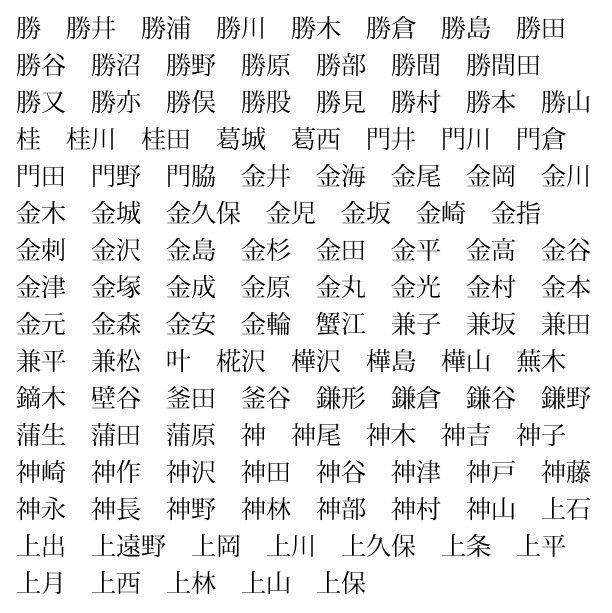 勝　勝井　勝浦　勝川　勝木　勝倉　勝島　勝田
勝谷　勝沼　勝野　勝原　勝部　勝間　勝間田
勝又　勝亦　勝俣　勝股　勝見　勝村　勝本　勝山
桂　桂川　桂田　葛城　葛西　門井　門川　門倉
門田　門野　門脇　金井　金海　金尾　金岡　金川
金木　金城　金久保　金児　金坂　金崎　金指
金刺　金沢　金島　金杉　金田　金平　金高　金谷
金津　金塚　金成　金原　金丸　金光　金村　金本
金元　金森　金安　金輪　蟹江　兼子　兼坂　兼田
兼平　兼松　叶　椛沢　樺沢　樺島　樺山　蕪木
鏑木　壁谷　釜田　釜谷　鎌形　鎌倉　鎌谷　鎌野
蒲生　蒲田　蒲原　神　神尾　神木　神吉　神子
神崎　神作　神沢　神田　神谷　神津　神戸　神藤
神永　神長　神野　神林　神部　神村　神山　上石
上出　上遠野　上岡　上川　上久保　上条　上平
上月　上西　上林　上山　上保